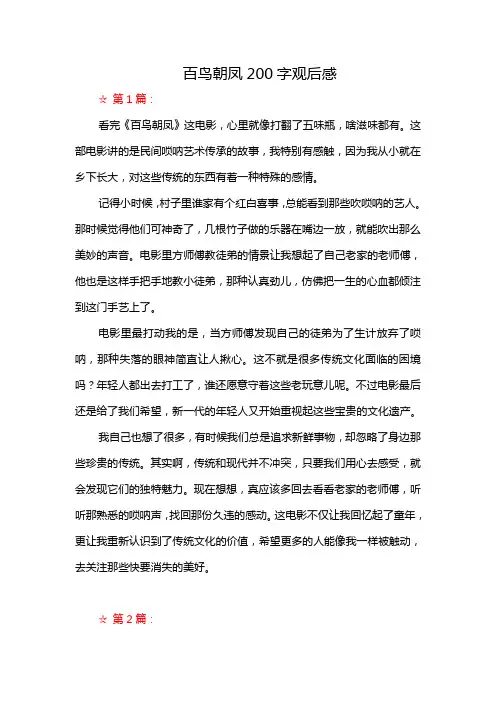 百鸟朝凤 200 字观后感

☆ 第 1 篇：

看完《百鸟朝凤》这电影，心里就像打翻了五味瓶，啥滋味都有。这部电影讲的是民间唢呐艺术传承的故事，我特别有感触，因为我从小就在乡下长大，对这些传统的东西有着一种特殊的感情。

记得小时候，村子里谁家有个红白喜事，总能看到那些吹唢呐的艺人。那时候觉得他们可神奇了，几根竹子做的乐器在嘴边一放，就能吹出那么美妙的声音。电影里方师傅教徒弟的情景让我想起了自己老家的老师傅，他也是这样手把手地教小徒弟，那种认真劲儿，仿佛把一生的心血都倾注到这门手艺上了。

电影里最打动我的是，当方师傅发现自己的徒弟为了生计放弃了唢呐，那种失落的眼神简直让人揪心。这不就是很多传统文化面临的困境吗？年轻人都出去打工了，谁还愿意守着这些老玩意儿呢。不过电影最后还是给了我们希望，新一代的年轻人又开始重视起这些宝贵的文化遗产。

我自己也想了很多，有时候我们总是追求新鲜事物，却忽略了身边那些珍贵的传统。其实啊，传统和现代并不冲突，只要我们用心去感受，就会发现它们的独特魅力。现在想想，真应该多回去看看老家的老师傅，听听那熟悉的唢呐声，找回那份久违的感动。这电影不仅让我回忆起了童年，更让我重新认识到了传统文化的价值，希望更多的人能像我一样被触动，去关注那些快要消失的美好。

☆ 第 2 篇：